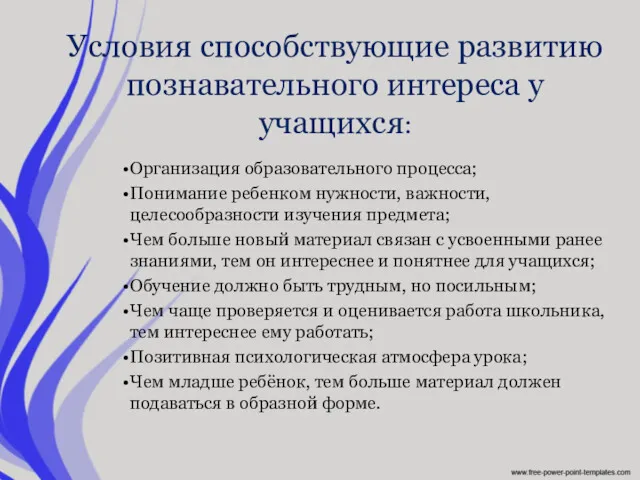 Условия способствующие развитию познавательного интереса у учащихся:

•Организация образовательного процесса;
•Понимание ребенком нужности, важности, целесообразности изучения предмета;
•Чем больше новый материал связан с усвоенными ранее знаниями, тем он интереснее и понятнее для учащихся;
•Обучение должно быть трудным, но посильным;
•Чем чаще проверяется и оценивается работа школьника, тем интереснее ему работать;
•Позитивная психологическая атмосфера урока;
•Чем младше ребёнок, тем больше материал должен подаваться в образной форме.

www.free-power-point-templates.com